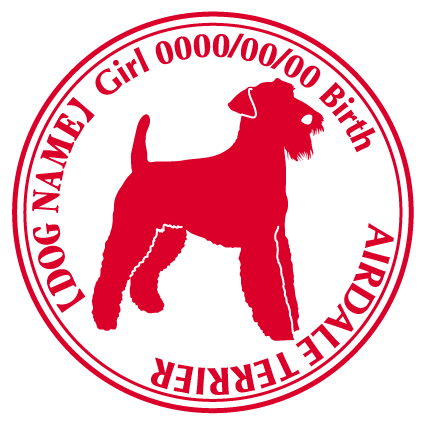 [DOG NAME] Girl 0000/00/00 Birth

AIRDALE TERRIER